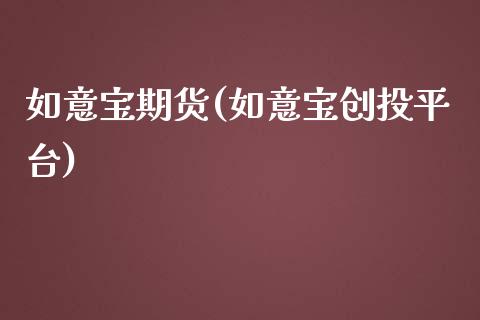 如意宝期货(如意宝创投平台)